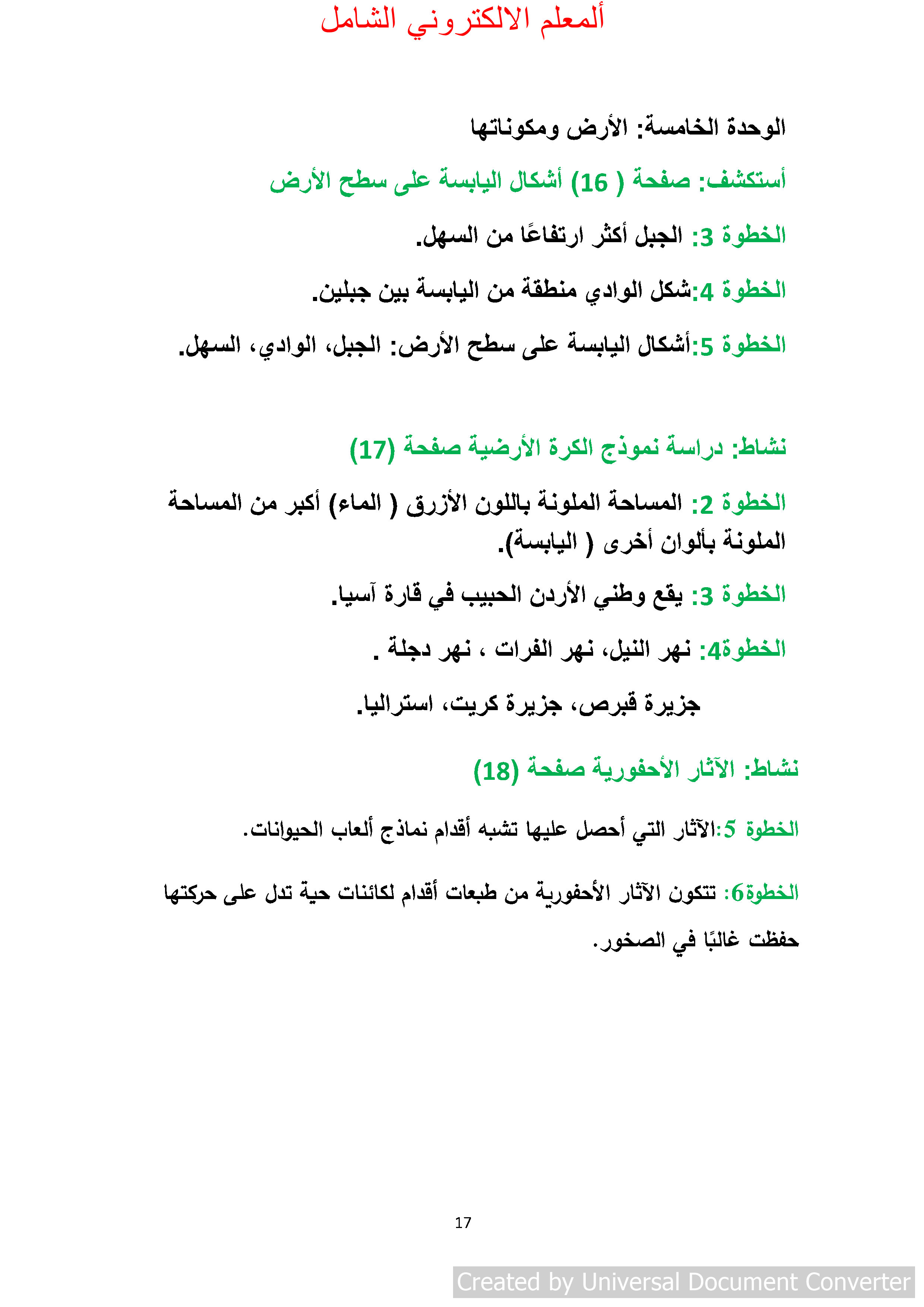 ألمعلم الالكتروني الشامل

الوحدة الخامسة: الأرض ومكوناتها

أستكشف: صفحة ( 16) أشكال اليابسة على سطح الأرض

الخطوة 3: الجبل أكثر ارتفاعًا من السهل.

الخطوة 4:شكل الوادي منطقة من اليابسة بين جبلين.

الخطوة 5:أشكال اليابسة على سطح الأرض: الجبل، الوادي، السهل.

نشاط: دراسة نموذج الكرة الأرضية صفحة (17)

الخطوة 2: المساحة الملونة باللون الأزرق ( الماء) أكبر من المساحة الملونة بألوان أخرى ( اليابسة).

الخطوة 3: يقع وطني الأردن الحبيب في قارة آسيا.

الخطوة4: نهر النيل، نهر الفرات ، نهر دجلة .

جزيرة قبرص، جزيرة كريت، استراليا.

نشاط: الآثار الأحفورية صفحة (18)

الخطوة 5:الآثار التي أحصل عليها تشبه أقدام نماذج ألعاب الحيوانات.

الخطوة6: تتكون الآثار الأحفورية من طبعات أقدام لكائنات حية تدل على حركتها حفظت غالبًا في الصخور.

17

Created by Universal Document Converter